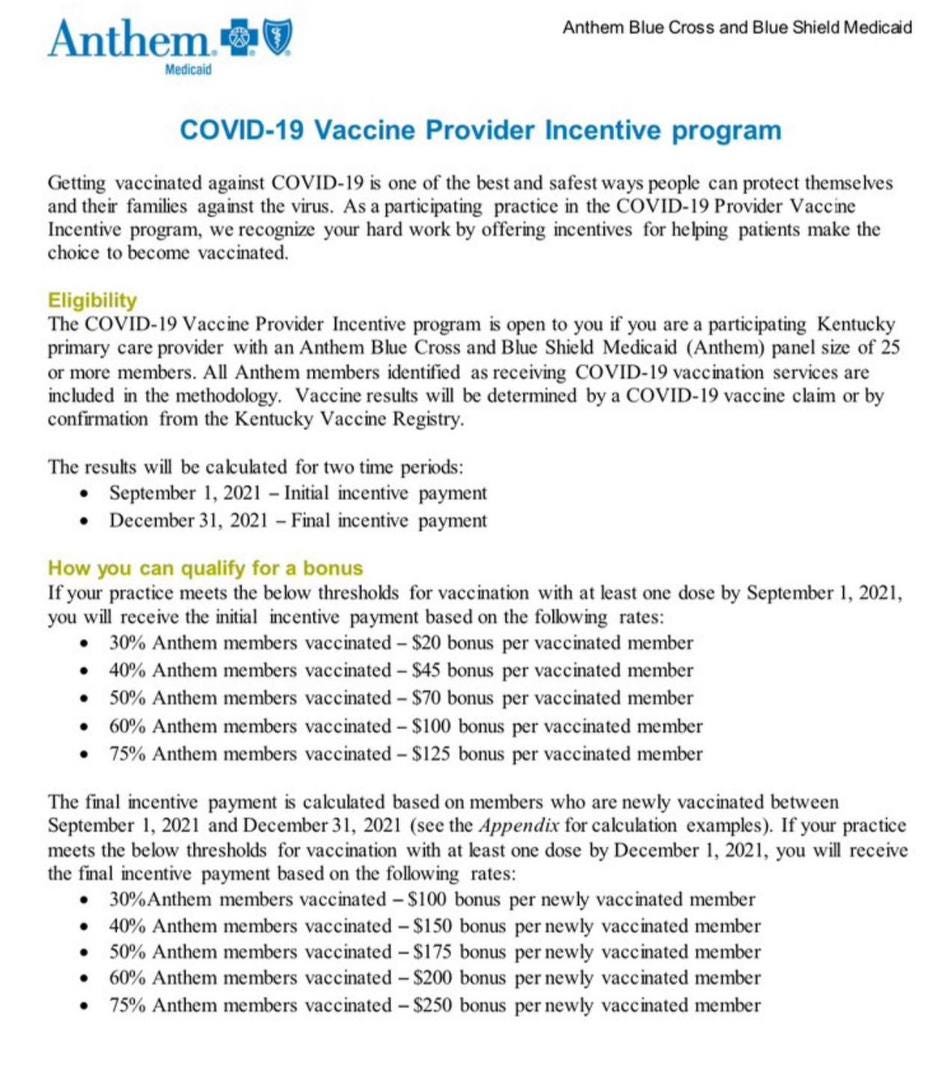 Anthem Medicaid

Anthem Blue Cross and Blue Shield Medicaid

COVID-19 Vaccine Provider Incentive program

Getting vaccinated against COVID-19 is one of the best and safest ways people can protect themselves and their families against the virus. As a participating practice in the COVID-19 Provider Vaccine Incentive program, we recognize your hard work by offering incentives for helping patients make the choice to become vaccinated.

Eligibility
The COVID-19 Vaccine Provider Incentive program is open to you if you are a participating Kentucky primary care provider with an Anthem Blue Cross and Blue Shield Medicaid (Anthem) panel size of 25 or more members. All Anthem members identified as receiving COVID-19 vaccination services are included in the methodology. Vaccine results will be determined by a COVID-19 vaccine claim or by confirmation from the Kentucky Vaccine Registry.

The results will be calculated for two time periods:
• September 1, 2021 – Initial incentive payment
• December 31, 2021 – Final incentive payment

How you can qualify for a bonus
If your practice meets the below thresholds for vaccination with at least one dose by September 1, 2021, you will receive the initial incentive payment based on the following rates:
• 30% Anthem members vaccinated – $20 bonus per vaccinated member
• 40% Anthem members vaccinated – $45 bonus per vaccinated member
• 50% Anthem members vaccinated – $70 bonus per vaccinated member
• 60% Anthem members vaccinated – $100 bonus per vaccinated member
• 75% Anthem members vaccinated – $125 bonus per vaccinated member

The final incentive payment is calculated based on members who are newly vaccinated between September 1, 2021 and December 31, 2021 (see the Appendix for calculation examples). If your practice meets the below thresholds for vaccination with at least one dose by December 1, 2021, you will receive the final incentive payment based on the following rates:
• 30%Anthem members vaccinated – $100 bonus per newly vaccinated member
• 40% Anthem members vaccinated – $150 bonus per newly vaccinated member
• 50% Anthem members vaccinated – $175 bonus per newly vaccinated member
• 60% Anthem members vaccinated – $200 bonus per newly vaccinated member
• 75% Anthem members vaccinated – $250 bonus per newly vaccinated member